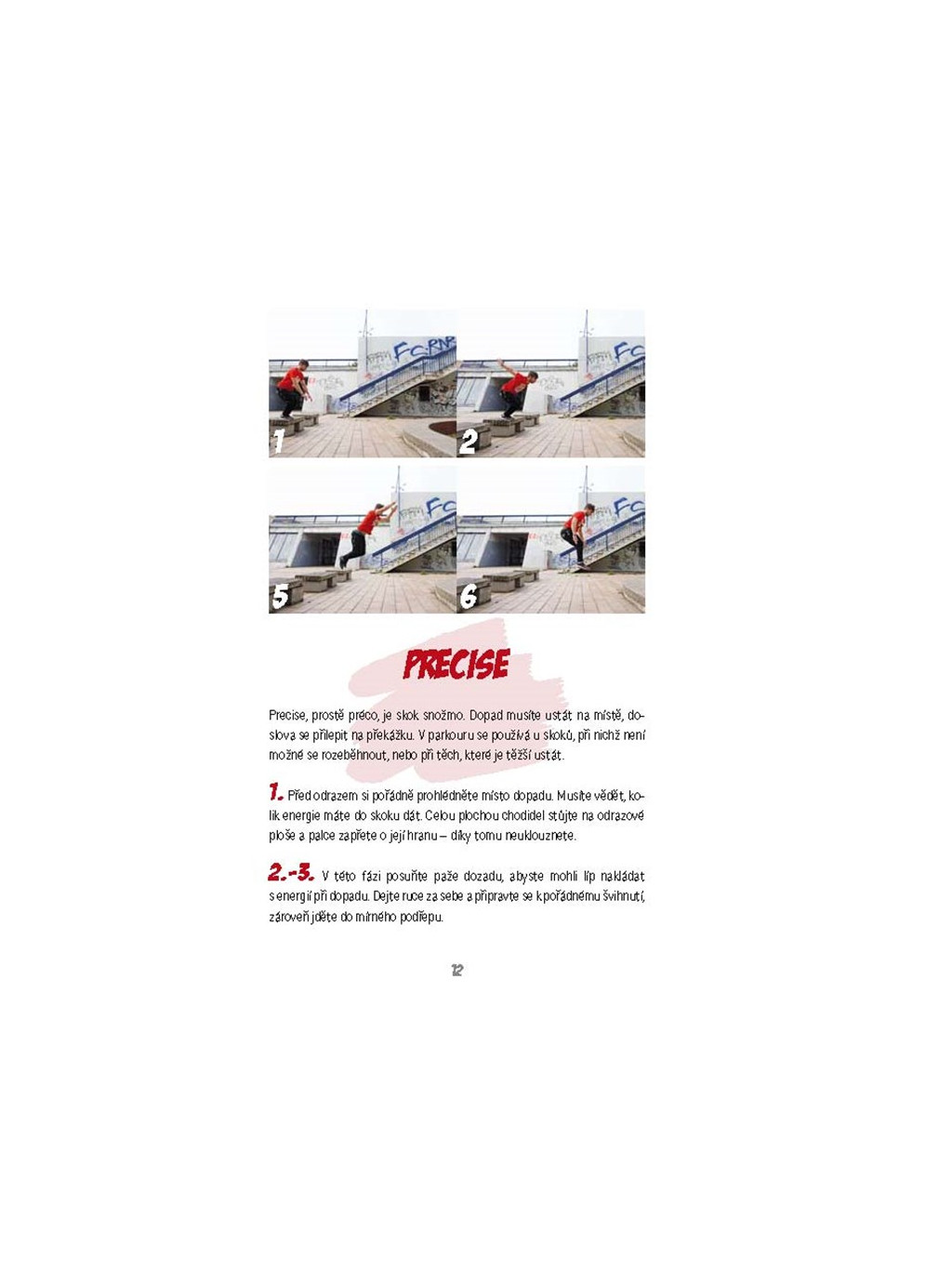 1

2

5

6

PRECISE

Precise, prostě préco, je skok snožmo. Dopad musíte ustát na místě, doslova se přilepit na překážku. V parkouru se používá u skoků, při nichž není možné se rozeběhnout, nebo při těch, které je těžší ustát.

1. Před odrazem si pořádně prohlédněte místo dopadu. Musíte vědět, kolik energie máte do skoku dát. Celou plochou chodidel stůjte na odrazové ploše a palce zapřete o její hranu – díky tomu neuklouznete.

2.-3. V této fázi posuňte paže dozadu, abyste mohli líp nakládat s energií při dopadu. Dejte ruce za sebe a připravte se k pořádnému švihnutí, zároveň jděte do mírného podřepu.

12